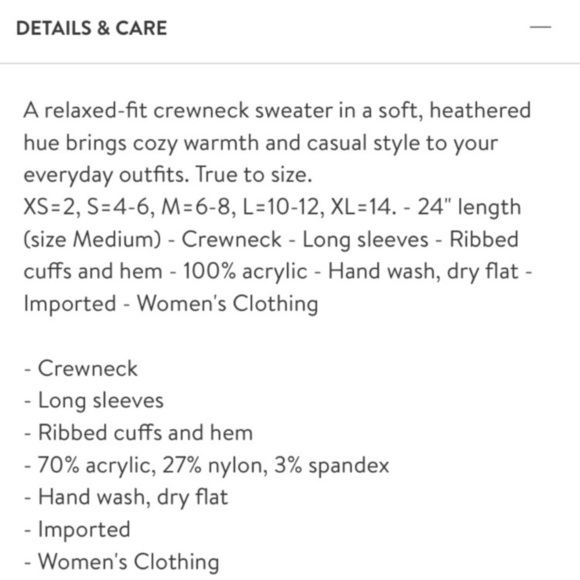 DETAILS & CARE —

A relaxed-fit crewneck sweater in a soft, heathered hue brings cozy warmth and casual style to your everyday outfits. True to size.
XS=2, S=4-6, M=6-8, L=10-12, XL=14. - 24" length (size Medium) - Crewneck - Long sleeves - Ribbed cuffs and hem - 100% acrylic - Hand wash, dry flat - Imported - Women's Clothing

- Crewneck
- Long sleeves
- Ribbed cuffs and hem
- 70% acrylic, 27% nylon, 3% spandex
- Hand wash, dry flat
- Imported
- Women's Clothing